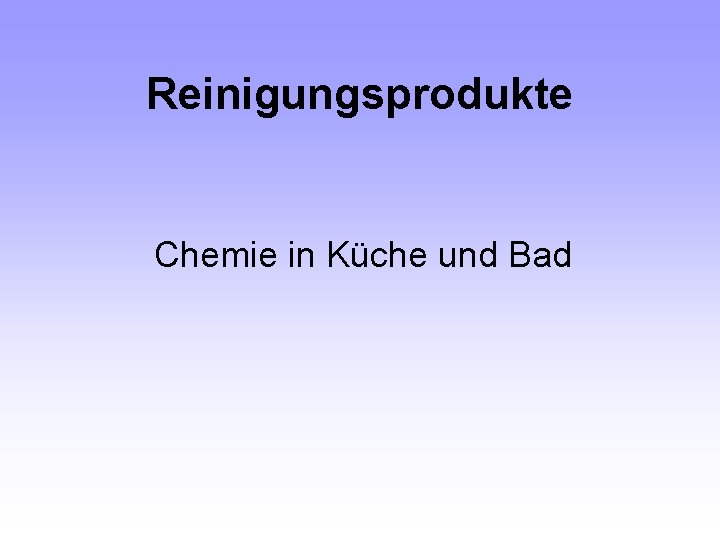 Reinigungsprodukte

Chemie in Küche und Bad